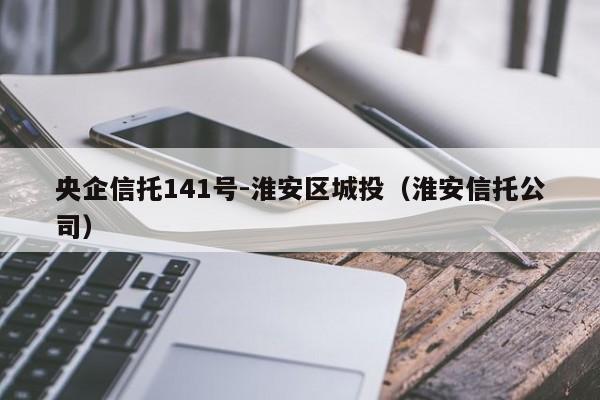 央企信托141号-淮安区城投（淮安信托公司）